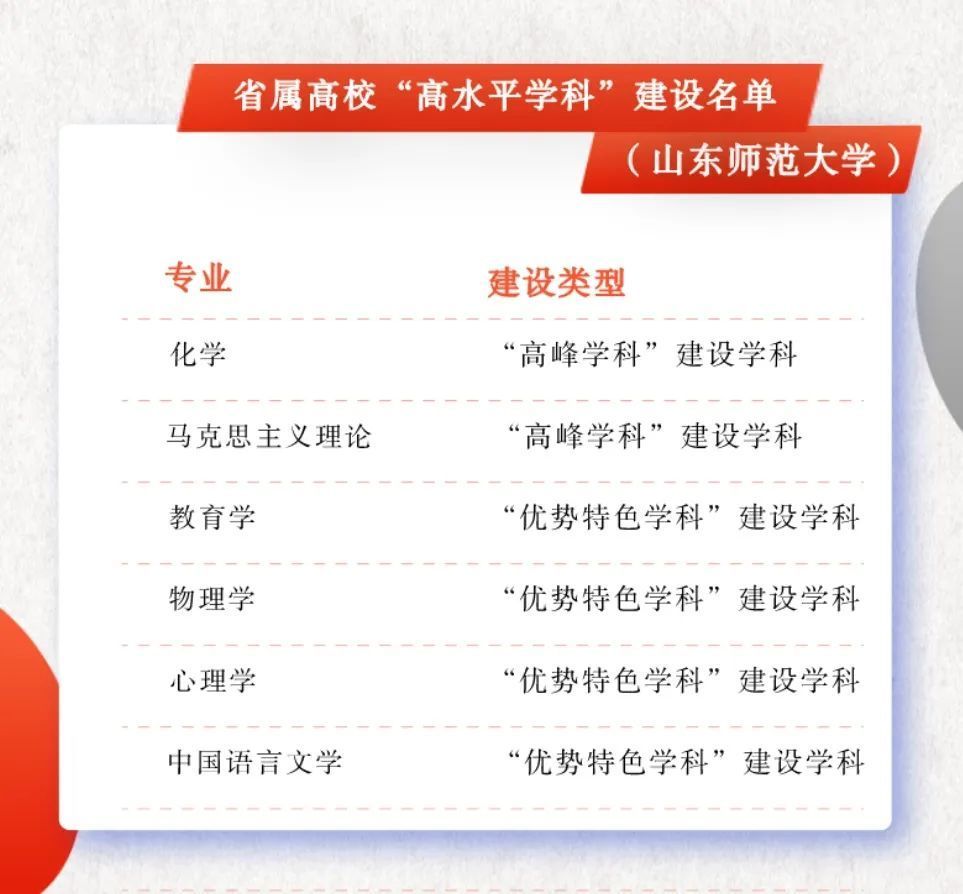 省属高校“高水平学科”建设名单

（山东师范大学）

| 专业 | 建设类型 |
|---|---|
| 化学 | “高峰学科”建设学科 |
| 马克思主义理论 | “高峰学科”建设学科 |
| 教育学 | “优势特色学科”建设学科 |
| 物理学 | “优势特色学科”建设学科 |
| 心理学 | “优势特色学科”建设学科 |
| 中国语言文学 | “优势特色学科”建设学科 |